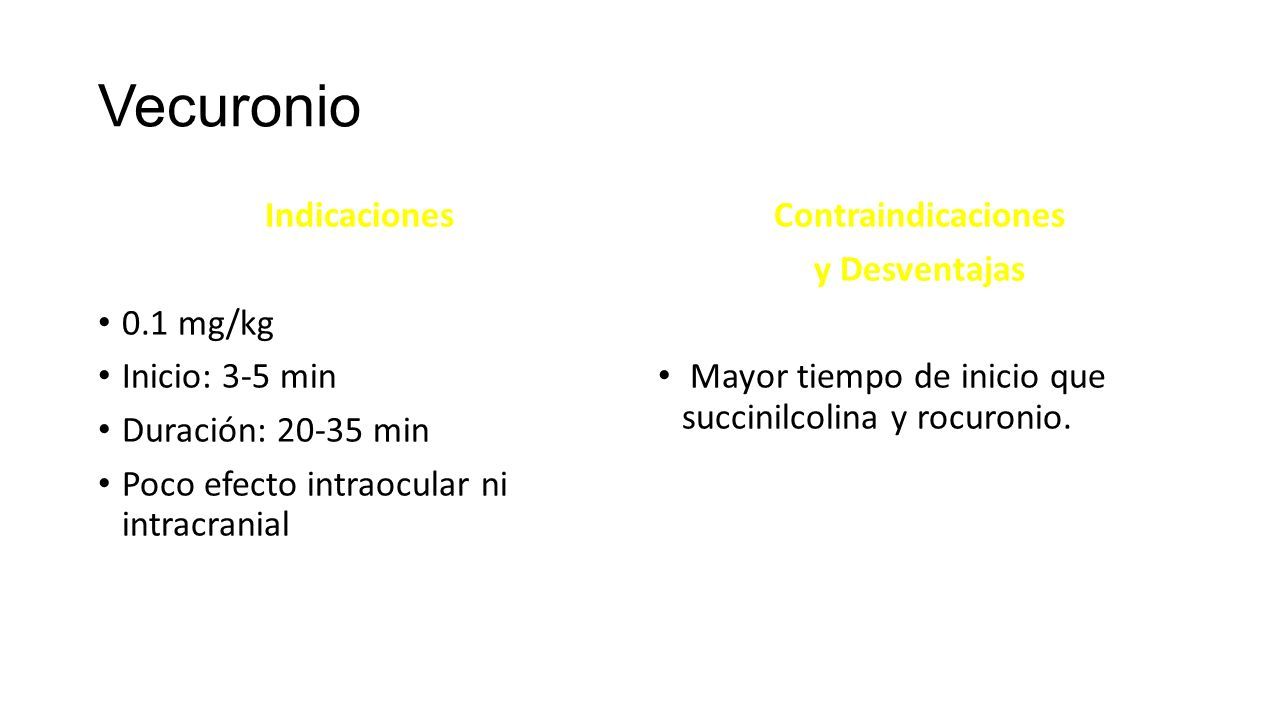 Vecuronio

Indicaciones

• 0.1 mg/kg
• Inicio: 3-5 min
• Duración: 20-35 min
• Poco efecto intraocular ni intracranial

Contraindicaciones
y Desventajas

• Mayor tiempo de inicio que succinilcolina y rocuronio.